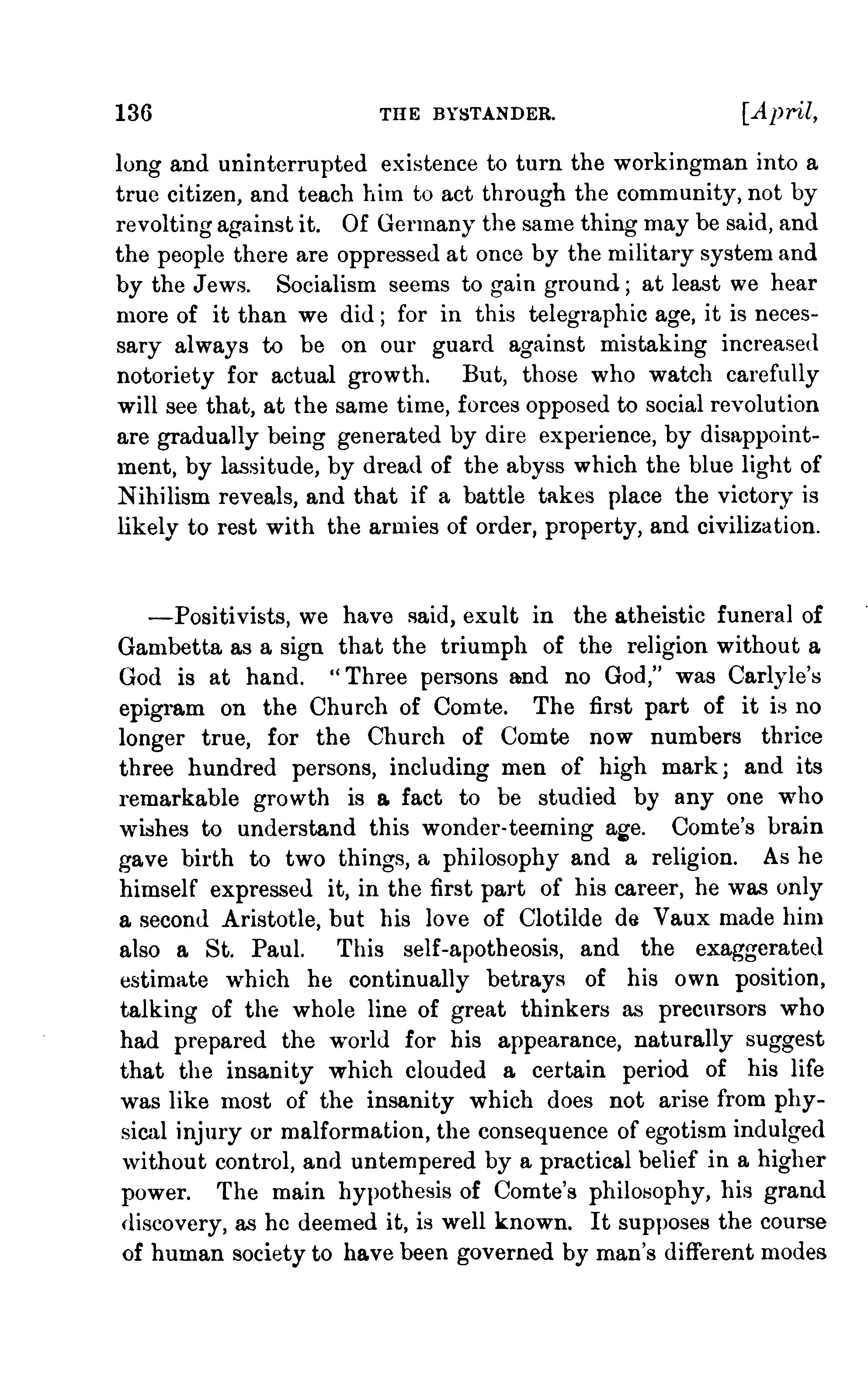 136 THE BYSTANDER. [April,

long and uninterrupted existence to turn the workingman into a true citizen, and teach him to act through the community, not by revolting against it. Of Germany the same thing may be said, and the people there are oppressed at once by the military system and by the Jews. Socialism seems to gain ground; at least we hear more of it than we did; for in this telegraphic age, it is necessary always to be on our guard against mistaking increased notoriety for actual growth. But, those who watch carefully will see that, at the same time, forces opposed to social revolution are gradually being generated by dire experience, by disappointment, by lassitude, by dread of the abyss which the blue light of Nihilism reveals, and that if a battle takes place the victory is likely to rest with the armies of order, property, and civilization.

—Positivists, we have said, exult in the atheistic funeral of Gambetta as a sign that the triumph of the religion without a God is at hand. "Three persons and no God," was Carlyle's epigram on the Church of Comte. The first part of it is no longer true, for the Church of Comte now numbers thrice three hundred persons, including men of high mark; and its remarkable growth is a fact to be studied by any one who wishes to understand this wonder-teeming age. Comte's brain gave birth to two things, a philosophy and a religion. As he himself expressed it, in the first part of his career, he was only a second Aristotle, but his love of Clotilde de Vaux made him also a St. Paul. This self-apotheosis, and the exaggerated estimate which he continually betrays of his own position, talking of the whole line of great thinkers as precursors who had prepared the world for his appearance, naturally suggest that the insanity which clouded a certain period of his life was like most of the insanity which does not arise from physical injury or malformation, the consequence of egotism indulged without control, and untempered by a practical belief in a higher power. The main hypothesis of Comte's philosophy, his grand discovery, as he deemed it, is well known. It supposes the course of human society to have been governed by man's different modes